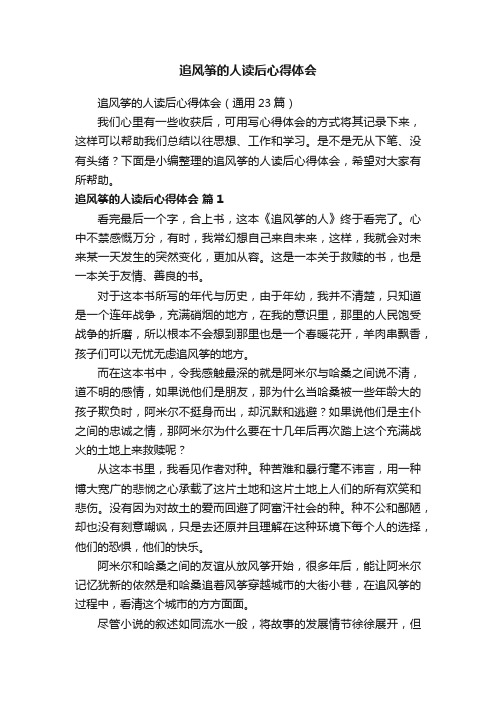 追风筝的人读后心得体会

追风筝的人读后心得体会（通用 23 篇）

我们心里有一些收获后，可用写心得体会的方式将其记录下来，这样可以帮助我们总结以往思想、工作和学习。是不是无从下笔、没有头绪？下面是小编整理的追风筝的人读后心得体会，希望对大家有所帮助。

追风筝的人读后心得体会 篇 1

看完最后一个字，合上书，这本《追风筝的人》终于看完了。心中不禁感慨万分，有时，我常幻想自己来自未来，这样，我就会对未来某一天发生的突然变化，更加从容。这是一本关于救赎的书，也是一本关于友情、善良的书。

对于这本书所写的年代与历史，由于年幼，我并不清楚，只知道是一个连年战争，充满硝烟的地方，在我的意识里，那里的人民饱受战争的折磨，所以根本不会想到那里也是一个春暖花开，羊肉串飘香，孩子们可以无忧无虑追风筝的地方。

而在这本书中，令我感触最深的就是阿米尔与哈桑之间说不清，道不明的感情，如果说他们是朋友，那为什么当哈桑被一些年龄大的孩子欺负时，阿米尔不挺身而出，却沉默和逃避？如果说他们是主仆之间的忠诚之情，那阿米尔为什么要在十几年后再次踏上这个充满战火的土地上来救赎呢？

从这本书里，我看见作者对种。种苦难和暴行毫不讳言，用一种博大宽广的悲悯之心承载了这片土地和这片土地上人们的所有欢笑和悲伤。没有因为对故土的爱而回避了阿富汗社会的种。种不公和鄙陋，却也没有刻意嘲讽，只是去还原并且理解在这种环境下每个人的选择，他们的恐惧，他们的快乐。

阿米尔和哈桑之间的友谊从放风筝开始，很多年后，能让阿米尔记忆犹新的依然是和哈桑追着风筝穿越城市的大街小巷，在追风筝的过程中，看清这个城市的方方面面。

尽管小说的叙述如同流水一般，将故事的发展情节徐徐展开，但